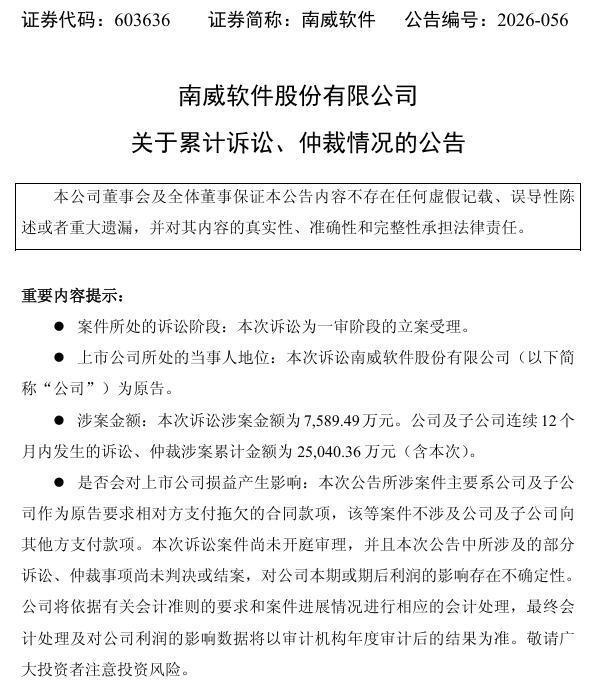 证券代码：603636 证券简称：南威软件 公告编号：2026-056

南威软件股份有限公司

关于累计诉讼、仲裁情况的公告

本公司董事会及全体董事保证本公告内容不存在任何虚假记载、误导性陈述或者重大遗漏，并对其内容的真实性、准确性和完整性承担法律责任。

重要内容提示：

• 案件所处的诉讼阶段：本次诉讼为一审阶段的立案受理。

• 上市公司所处的当事人地位：本次诉讼南威软件股份有限公司（以下简称“公司”）为原告。

• 涉案金额：本次诉讼涉案金额为7,589.49万元。公司及子公司连续12个月内发生的诉讼、仲裁涉案累计金额为25,040.36万元（含本次）。

• 是否会对上市公司损益产生影响：本次公告所涉案件主要系公司及子公司作为原告要求相对方支付拖欠的合同款项，该等案件不涉及公司及子公司向其他方支付款项。本次诉讼案件尚未开庭审理，并且本次公告中所涉及的部分诉讼、仲裁事项尚未判决或结案，对公司本期或期后利润的影响存在不确定性。公司将依据有关会计准则的要求和案件进展情况进行相应的会计处理，最终会计处理及对公司利润的影响数据将以审计机构年度审计后的结果为准。敬请广大投资者注意投资风险。